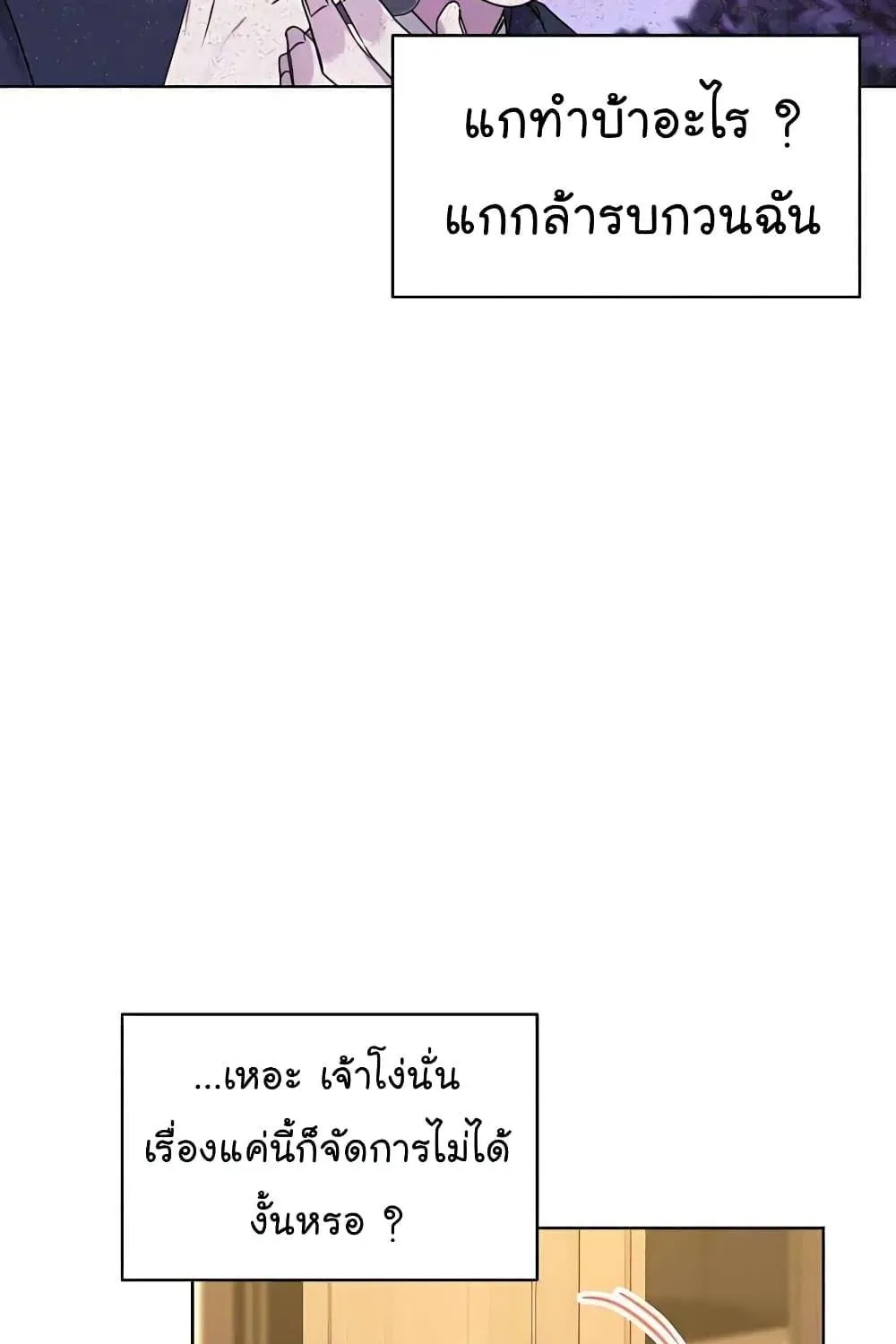 แกทำบ้าอะไร ?
แกกล้ารบกวนฉัน

...เหอะ เจ้าโง่นั่น
เรื่องแค่นี้ก็จัดการไม่ได้
งั้นหรอ ?